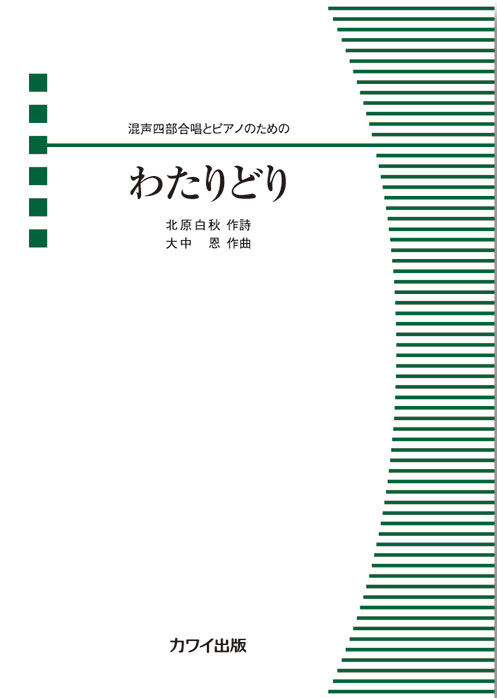 混声四部合唱とピアノのための

わたりどり

北原白秋 作詩
大中　恩 作曲

カワイ出版